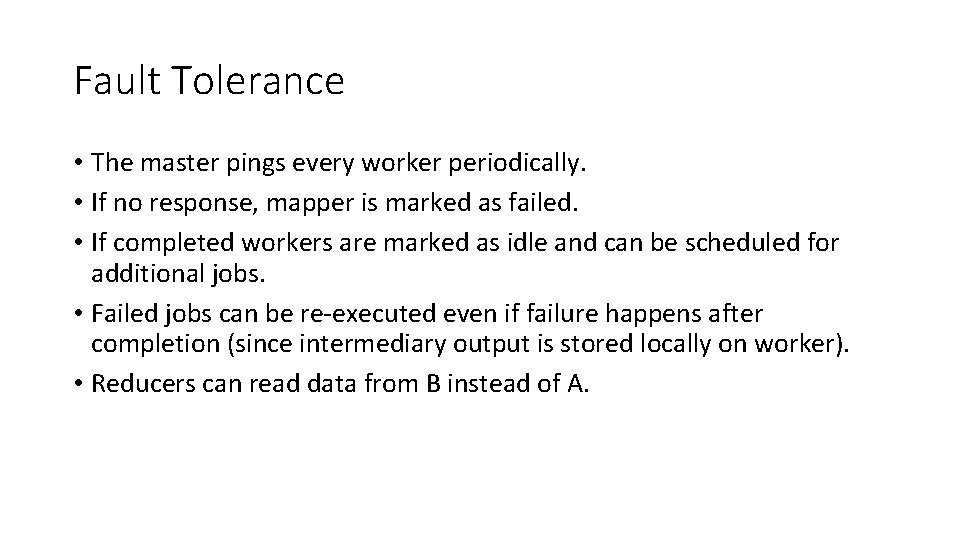 Fault Tolerance

• The master pings every worker periodically.
• If no response, mapper is marked as failed.
• If completed workers are marked as idle and can be scheduled for additional jobs.
• Failed jobs can be re-executed even if failure happens after completion (since intermediary output is stored locally on worker).
• Reducers can read data from B instead of A.